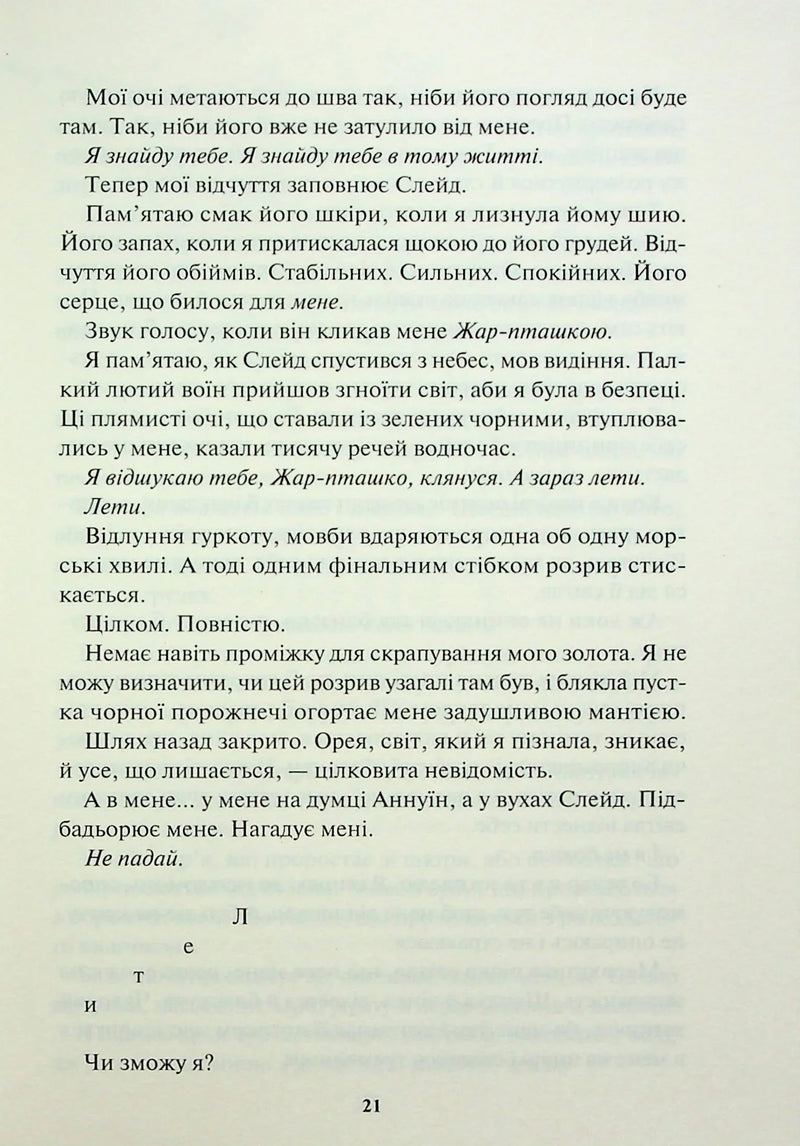 Мої очі метаються до шва так, ніби його погляд досі буде там. Так, ніби його вже не затулило від мене.

Я знайду тебе. Я знайду тебе в тому житті.

Тепер мої відчуття заповнює Слейд.

Пам'ятаю смак його шкіри, коли я лизнула йому шию. Його запах, коли я притискалася щокою до його грудей. Відчуття його обіймів. Стабільних. Сильних. Спокійних. Його серце, що билося для мене.

Звук голосу, коли він кликав мене Жар-пташкою.

Я пам'ятаю, як Слейд спустився з небес, мов видіння. Палкий лютий воїн прийшов згноїти світ, аби я була в безпеці. Ці плямисті очі, що ставали із зелених чорними, втуплювались у мене, казали тисячу речей водночас.

Я відшукаю тебе, Жар-пташко, клянуся. А зараз лети.

Лети.

Відлуння гуркоту, мовби вдаряються одна об одну морські хвилі. А тоді одним фінальним стібком розрив стискається.

Цілком. Повністю.

Немає навіть проміжку для скрапування мого золота. Я не можу визначити, чи цей розрив узагалі там був, і блякла пустка чорної порожнечі огортає мене задушливою мантією.

Шлях назад закрито. Орея, світ, який я пізнала, зникає, й усе, що лишається, — цілковита невідомість.

А в мене... у мене на думці Аннуїн, а у вухах Слейд. Підбадьорює мене. Нагадує мені.

Не падай.

Л
е
т
и

Чи зможу я?

21